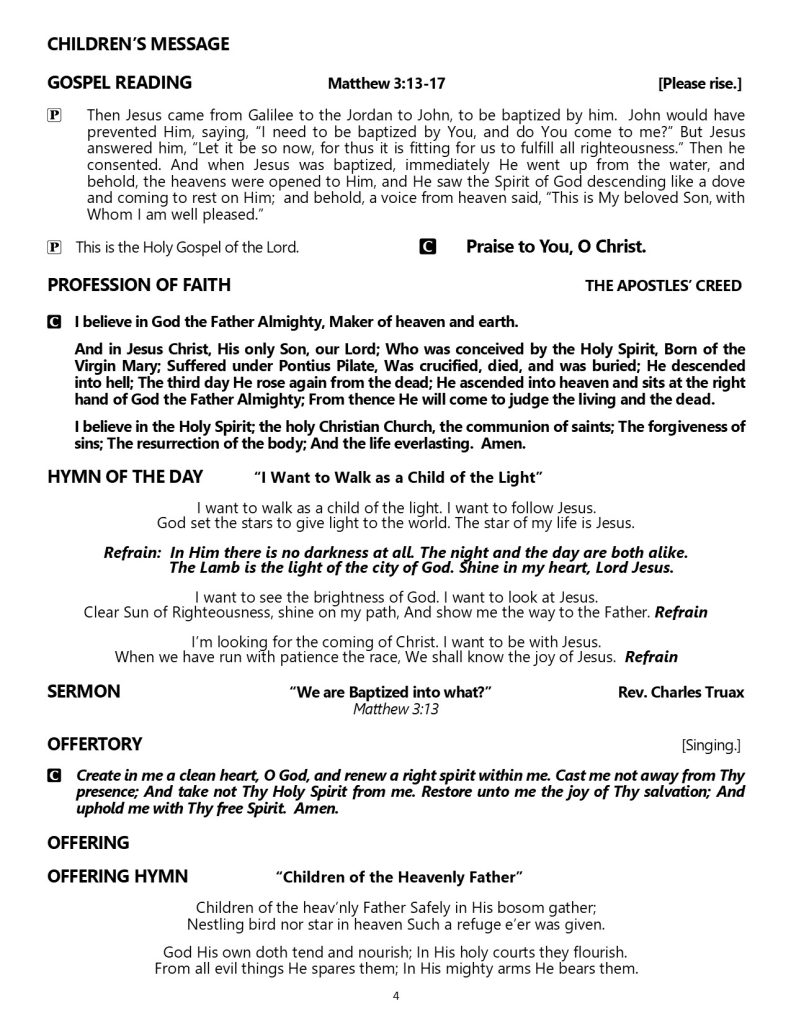 CHILDREN'S MESSAGE

GOSPEL READING Matthew 3:13-17 [Please rise.]

P Then Jesus came from Galilee to the Jordan to John, to be baptized by him. John would have prevented Him, saying, "I need to be baptized by You, and do You come to me?" But Jesus answered him, "Let it be so now, for thus it is fitting for us to fulfill all righteousness." Then he consented. And when Jesus was baptized, immediately He went up from the water, and behold, the heavens were opened to Him, and He saw the Spirit of God descending like a dove and coming to rest on Him; and behold, a voice from heaven said, "This is My beloved Son, with Whom I am well pleased."

P This is the Holy Gospel of the Lord. C Praise to You, O Christ.

PROFESSION OF FAITH THE APOSTLES' CREED

C I believe in God the Father Almighty, Maker of heaven and earth.

And in Jesus Christ, His only Son, our Lord; Who was conceived by the Holy Spirit, Born of the Virgin Mary; Suffered under Pontius Pilate, Was crucified, died, and was buried; He descended into hell; The third day He rose again from the dead; He ascended into heaven and sits at the right hand of God the Father Almighty; From thence He will come to judge the living and the dead.

I believe in the Holy Spirit; the holy Christian Church, the communion of saints; The forgiveness of sins; The resurrection of the body; And the life everlasting. Amen.

HYMN OF THE DAY "I Want to Walk as a Child of the Light"

I want to walk as a child of the light. I want to follow Jesus.
God set the stars to give light to the world. The star of my life is Jesus.

Refrain: In Him there is no darkness at all. The night and the day are both alike.
The Lamb is the light of the city of God. Shine in my heart, Lord Jesus.

I want to see the brightness of God. I want to look at Jesus.
Clear Sun of Righteousness, shine on my path, And show me the way to the Father. Refrain

I'm looking for the coming of Christ. I want to be with Jesus.
When we have run with patience the race, We shall know the joy of Jesus. Refrain

SERMON "We are Baptized into what?" Rev. Charles Truax
Matthew 3:13

OFFERTORY [Singing.]

C Create in me a clean heart, O God, and renew a right spirit within me. Cast me not away from Thy presence; And take not Thy Holy Spirit from me. Restore unto me the joy of Thy salvation; And uphold me with Thy free Spirit. Amen.

OFFERING

OFFERING HYMN "Children of the Heavenly Father"

Children of the heav'nly Father Safely in His bosom gather;
Nestling bird nor star in heaven Such a refuge e'er was given.

God His own doth tend and nourish; In His holy courts they flourish.
From all evil things He spares them; In His mighty arms He bears them.

4